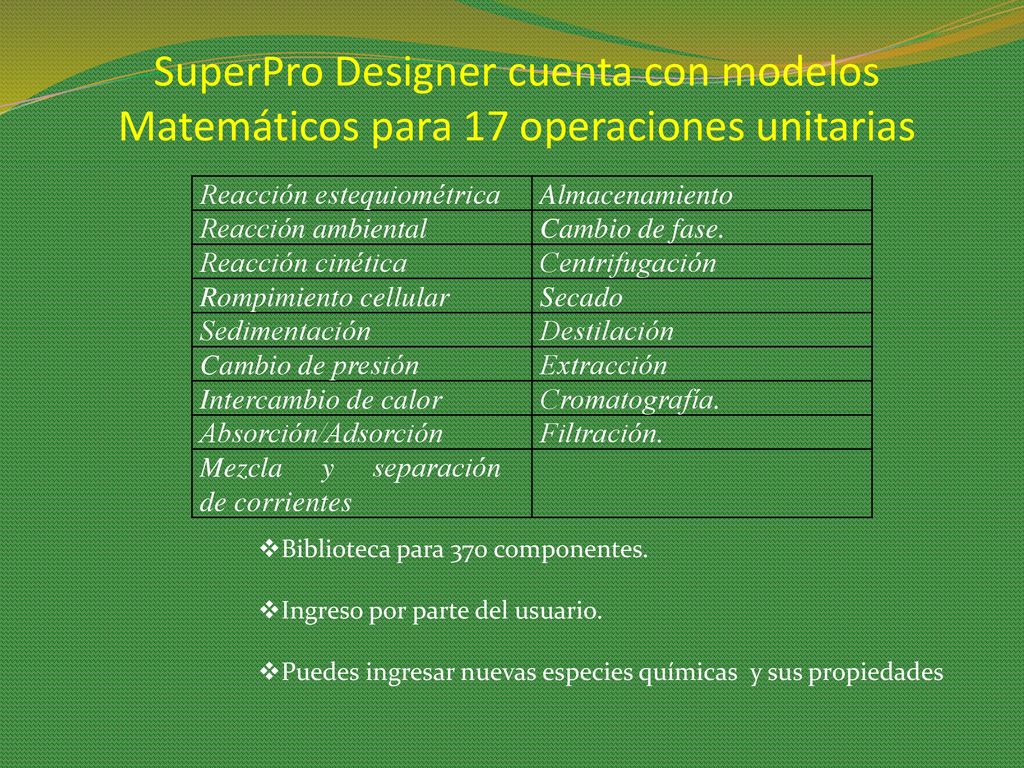 SuperPro Designer cuenta con modelos Matemáticos para 17 operaciones unitarias

| Reacción estequiométrica | Almacenamiento |
|---|---|
| Reacción ambiental | Cambio de fase. |
| Reacción cinética | Centrifugación |
| Rompimiento cellular | Secado |
| Sedimentación | Destilación |
| Cambio de presión | Extracción |
| Intercambio de calor | Cromatografía. |
| Absorción/Adsorción | Filtración. |
| Mezcla y separación de corrientes | |

❖Biblioteca para 370 componentes.

❖Ingreso por parte del usuario.

❖Puedes ingresar nuevas especies químicas y sus propiedades